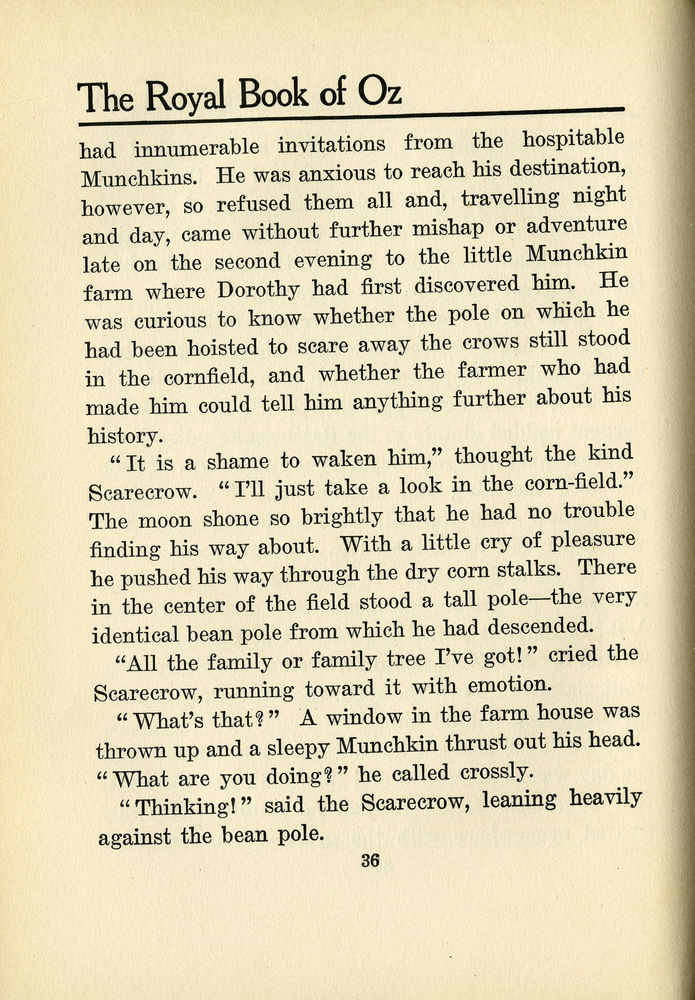 The Royal Book of Oz

had innumerable invitations from the hospitable Munchkins. He was anxious to reach his destination, however, so refused them all and, travelling night and day, came without further mishap or adventure late on the second evening to the little Munchkin farm where Dorothy had first discovered him. He was curious to know whether the pole on which he had been hoisted to scare away the crows still stood in the cornfield, and whether the farmer who had made him could tell him anything further about his history.

"It is a shame to waken him," thought the kind Scarecrow. "I'll just take a look in the corn-field." The moon shone so brightly that he had no trouble finding his way about. With a little cry of pleasure he pushed his way through the dry corn stalks. There in the center of the field stood a tall pole—the very identical bean pole from which he had descended.

"All the family or family tree I've got!" cried the Scarecrow, running toward it with emotion.

"What's that?" A window in the farm house was thrown up and a sleepy Munchkin thrust out his head. "What are you doing?" he called crossly.

"Thinking!" said the Scarecrow, leaning heavily against the bean pole.

36